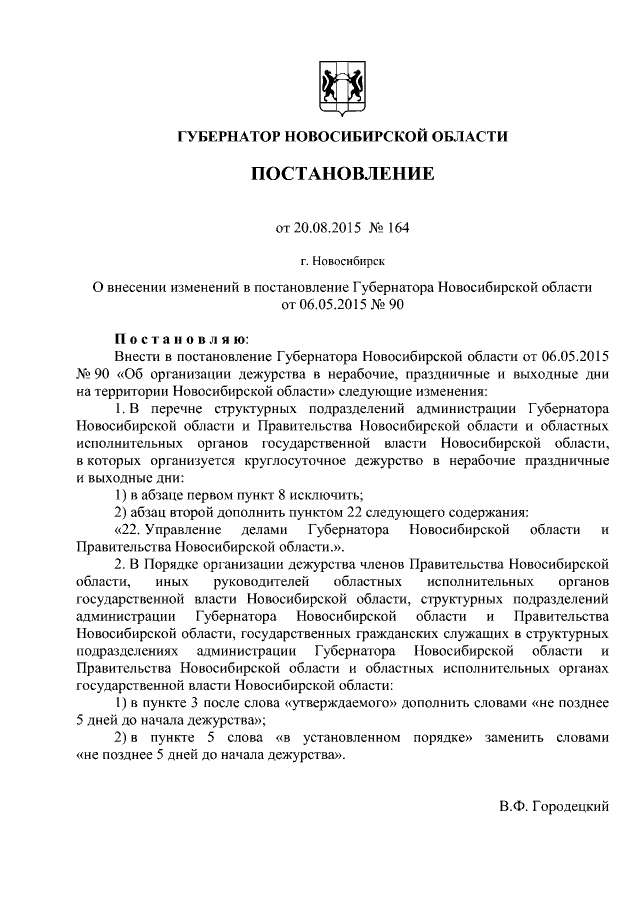 ГУБЕРНАТОР НОВОСИБИРСКОЙ ОБЛАСТИ

ПОСТАНОВЛЕНИЕ

от 20.08.2015 № 164

г. Новосибирск

О внесении изменений в постановление Губернатора Новосибирской области от 06.05.2015 № 90

Постановляю:

Внести в постановление Губернатора Новосибирской области от 06.05.2015 № 90 «Об организации дежурства в нерабочие, праздничные и выходные дни на территории Новосибирской области» следующие изменения:

1. В перечне структурных подразделений администрации Губернатора Новосибирской области и Правительства Новосибирской области и областных исполнительных органов государственной власти Новосибирской области, в которых организуется круглосуточное дежурство в нерабочие праздничные и выходные дни:

1) в абзаце первом пункт 8 исключить;

2) абзац второй дополнить пунктом 22 следующего содержания:

«22. Управление делами Губернатора Новосибирской области и Правительства Новосибирской области.».

2. В Порядке организации дежурства членов Правительства Новосибирской области, иных руководителей областных исполнительных органов государственной власти Новосибирской области, структурных подразделений администрации Губернатора Новосибирской области и Правительства Новосибирской области, государственных гражданских служащих в структурных подразделениях администрации Губернатора Новосибирской области и Правительства Новосибирской области и областных исполнительных органах государственной власти Новосибирской области:

1) в пункте 3 после слова «утверждаемого» дополнить словами «не позднее 5 дней до начала дежурства»;

2) в пункте 5 слова «в установленном порядке» заменить словами «не позднее 5 дней до начала дежурства».

В.Ф. Городецкий